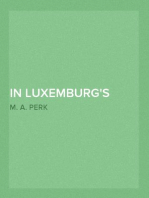 IN LUXEMBURG'S

M. A. PERK